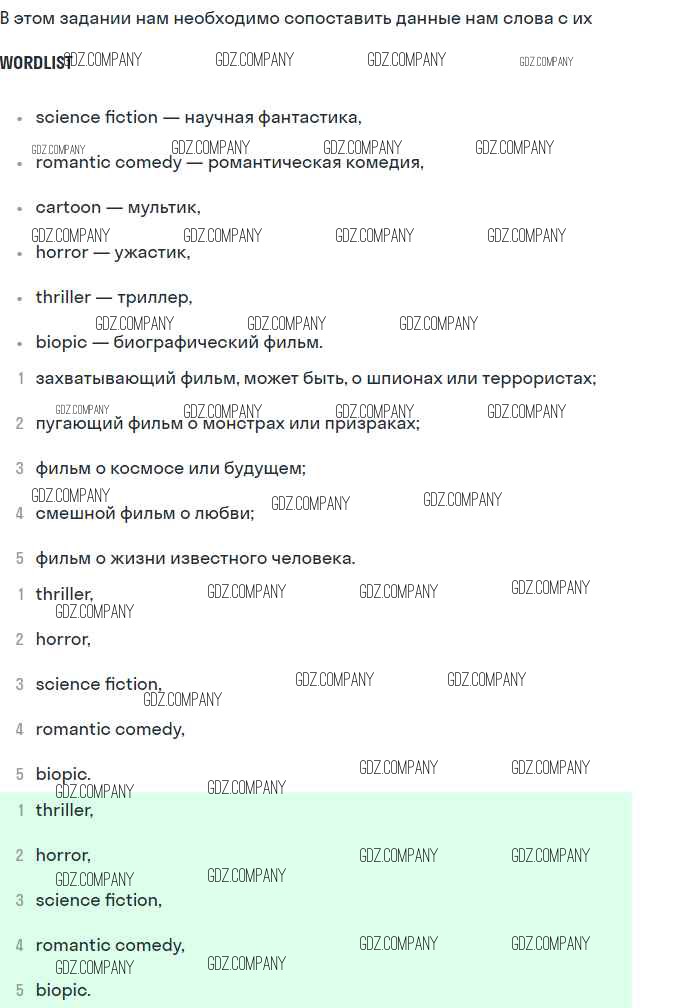 В этом задании нам необходимо сопоставить данные нам слова с их

WORDLIST

• science fiction — научная фантастика,

• romantic comedy — романтическая комедия,

• cartoon — мультик,

• horror — ужастик,

• thriller — триллер,

• biopic — биографический фильм.

1 захватывающий фильм, может быть, о шпионах или террористах;

2 пугающий фильм о монстрах или призраках;

3 фильм о космосе или будущем;

4 смешной фильм о любви;

5 фильм о жизни известного человека.

1 thriller,

2 horror,

3 science fiction,

4 romantic comedy,

5 biopic.

1 thriller,

2 horror,

3 science fiction,

4 romantic comedy,

5 biopic.

GDZ.COMPANY